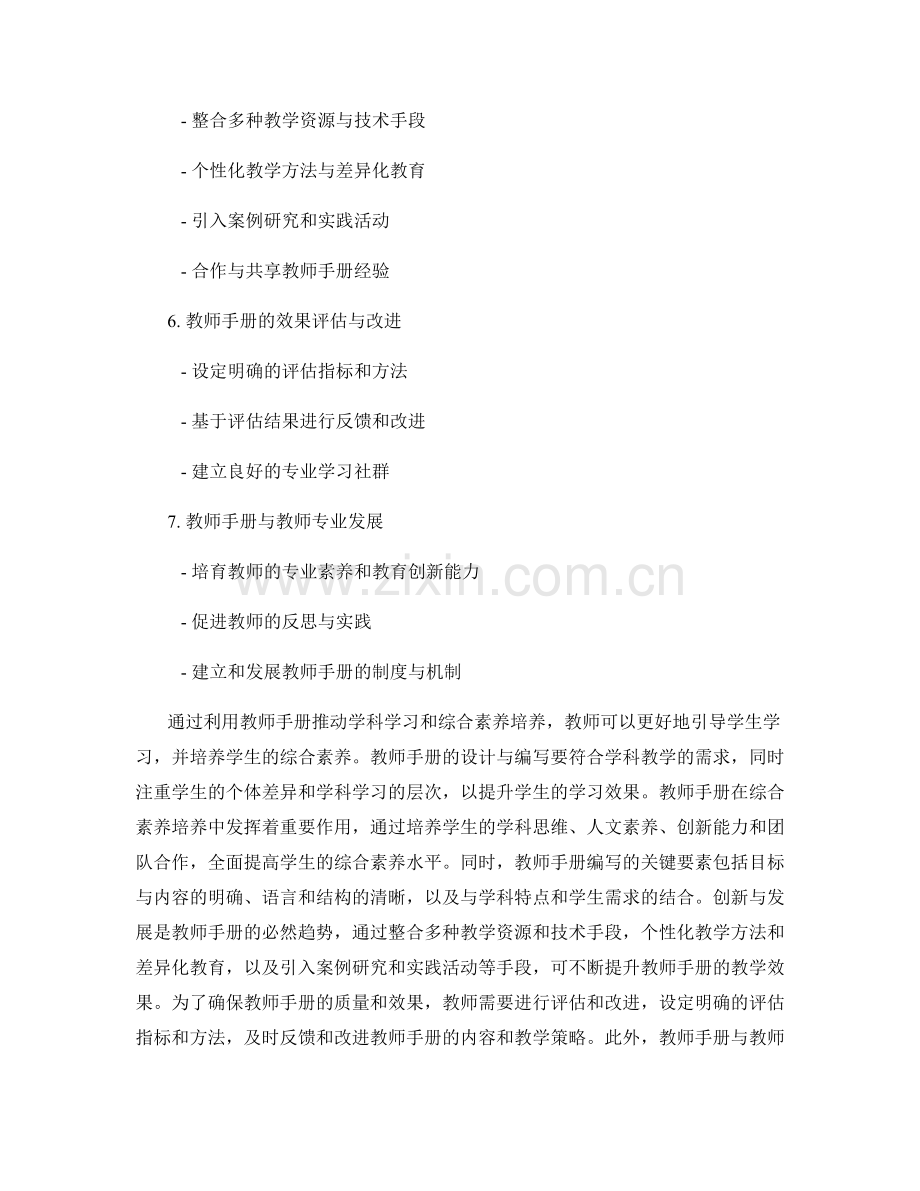 - 整合多种教学资源与技术手段

- 个性化教学方法与差异化教育

- 引入案例研究和实践活动

- 合作与共享教师手册经验

6. 教师手册的效果评估与改进

- 设定明确的评估指标和方法

- 基于评估结果进行反馈和改进

- 建立良好的专业学习社群

7. 教师手册与教师专业发展

- 培育教师的专业素养和教育创新能力

- 促进教师的反思与实践

- 建立和发展教师手册的制度与机制

www.zixin.com.cn

通过利用教师手册推动学科学习和综合素养培养，教师可以更好地引导学生学习，并培养学生的综合素养。教师手册的设计与编写要符合学科教学的需求，同时注重学生的个体差异和学科学习的层次，以提升学生的学习效果。教师手册在综合素养培养中发挥着重要作用，通过培养学生的学科思维、人文素养、创新能力和团队合作，全面提高学生的综合素养水平。同时，教师手册编写的关键要素包括目标与内容的明确、语言和结构的清晰，以及与学科特点和学生需求的结合。创新与发展是教师手册的必然趋势，通过整合多种教学资源和技术手段，个性化教学方法和差异化教育，以及引入案例研究和实践活动等手段，可不断提升教师手册的教学效果。为了确保教师手册的质量和效果，教师需要进行评估和改进，设定明确的评估指标和方法，及时反馈和改进教师手册的内容和教学策略。此外，教师手册与教师